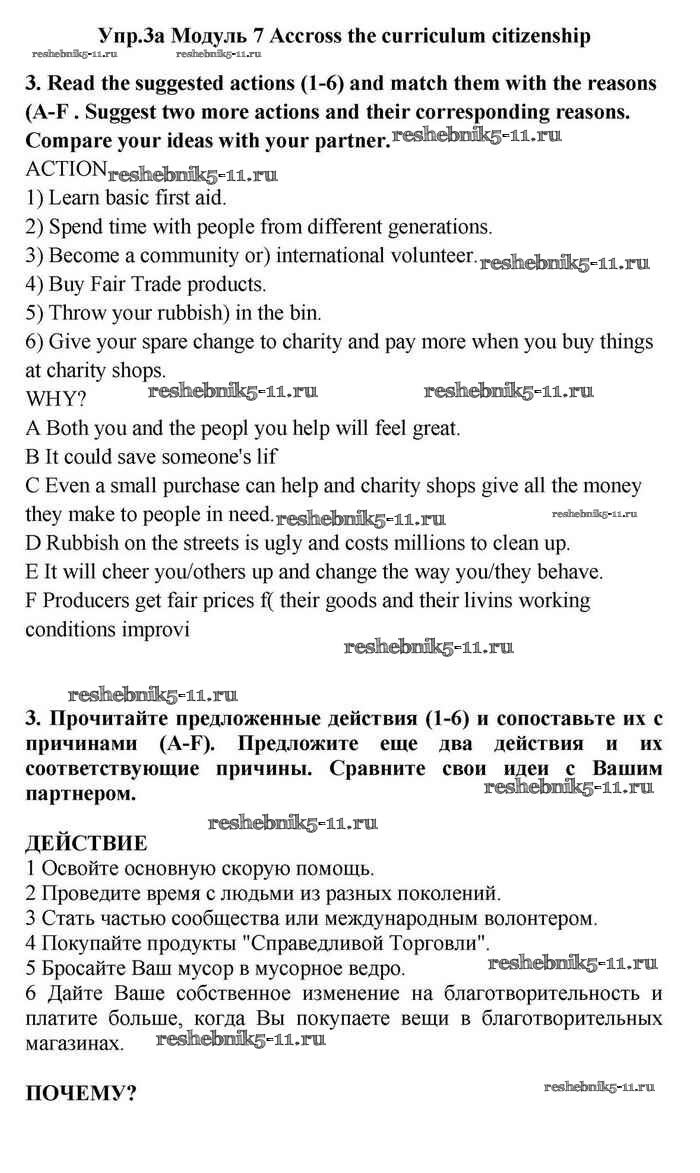 Упр.3а Модуль 7 Accross the curriculum citizenship
reshebnik5-11.ru reshebnik5-11.ru

3. Read the suggested actions (1-6) and match them with the reasons (A-F . Suggest two more actions and their corresponding reasons. Compare your ideas with your partner. reshebnik5-11.ru

ACTION reshebnik5-11.ru
1) Learn basic first aid.
2) Spend time with people from different generations.
3) Become a community or) international volunteer. reshebnik5-11.ru
4) Buy Fair Trade products.
5) Throw your rubbish) in the bin.
6) Give your spare change to charity and pay more when you buy things at charity shops.
WHY? reshebnik5-11.ru reshebnik5-11.ru
A Both you and the peopl you help will feel great.
B It could save someone's lif
C Even a small purchase can help and charity shops give all the money they make to people in need. reshebnik5-11.ru reshebnik5-11.ru
D Rubbish on the streets is ugly and costs millions to clean up.
E It will cheer you/others up and change the way you/they behave.
F Producers get fair prices f( their goods and their livins working conditions improvi
reshebnik5-11.ru

reshebnik5-11.ru
3. Прочитайте предложенные действия (1-6) и сопоставьте их с причинами (A-F). Предложите еще два действия и их соответствующие причины. Сравните свои идеи с Вашим партнером. reshebnik5-11.ru

reshebnik5-11.ru
ДЕЙСТВИЕ
1 Освойте основную скорую помощь.
2 Проведите время с людьми из разных поколений.
3 Стать частью сообщества или международным волонтером.
4 Покупайте продукты "Справедливой Торговли".
5 Бросайте Ваш мусор в мусорное ведро. reshebnik5-11.ru
6 Дайте Ваше собственное изменение на благотворительность и платите больше, когда Вы покупаете вещи в благотворительных магазинах. reshebnik5-11.ru

ПОЧЕМУ? reshebnik5-11.ru